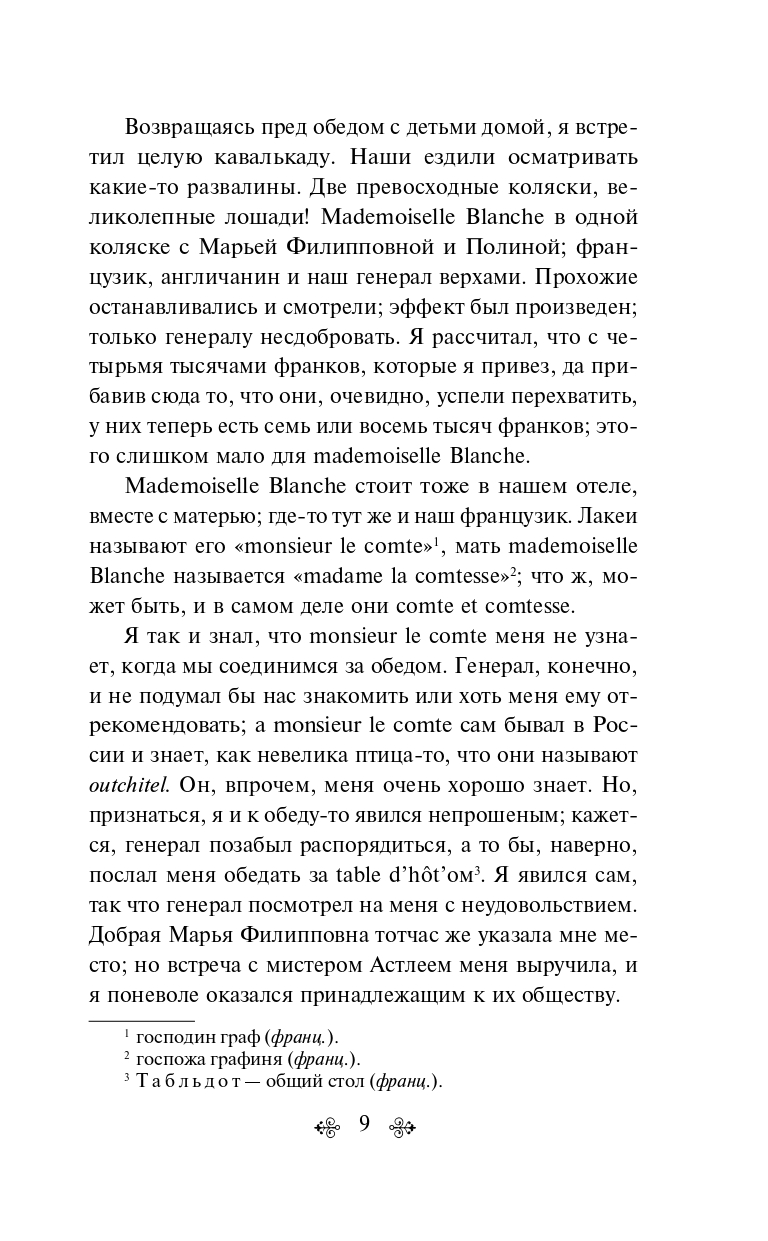 Возвращаясь пред обедом с детьми домой, я встретил целую кавалькаду. Наши ездили осматривать какие-то развалины. Две превосходные коляски, великолепные лошади! Mademoiselle Blanche в одной коляске с Марьей Филипповной и Полиной; французик, англичанин и наш генерал верхами. Прохожие останавливались и смотрели; эффект был произведен; только генералу несдобровать. Я рассчитал, что с четырьмя тысячами франков, которые я привез, да прибавив сюда то, что они, очевидно, успели перехватить, у них теперь есть семь или восемь тысяч франков; этого слишком мало для mademoiselle Blanche.

Mademoiselle Blanche стоит тоже в нашем отеле, вместе с матерью; где-то тут же и наш французик. Лакеи называют его «monsieur le comte»$^1$, мать mademoiselle Blanche называется «madame la comtesse»$^2$; что ж, может быть, и в самом деле они comte et comtesse.

Я так и знал, что monsieur le comte меня не узнает, когда мы соединимся за обедом. Генерал, конечно, и не подумал бы нас знакомить или хоть меня ему отрекомендовать; а monsieur le comte сам бывал в России и знает, как невелика птица-то, что они называют outchitel. Он, впрочем, меня очень хорошо знает. Но, признаться, я и к обеду-то явился непрошеным; кажется, генерал позабыл распорядиться, а то бы, наверно, послал меня обедать за table d'hôt'ом$^3$. Я явился сам, так что генерал посмотрел на меня с неудовольствием. Добрая Марья Филипповна тотчас же указала мне место; но встреча с мистером Астлеем меня выручила, и я поневоле оказался принадлежащим к их обществу.

$^1$ господин граф (франц.).
$^2$ госпожа графиня (франц.).
$^3$ Табльдот — общий стол (франц.).

9